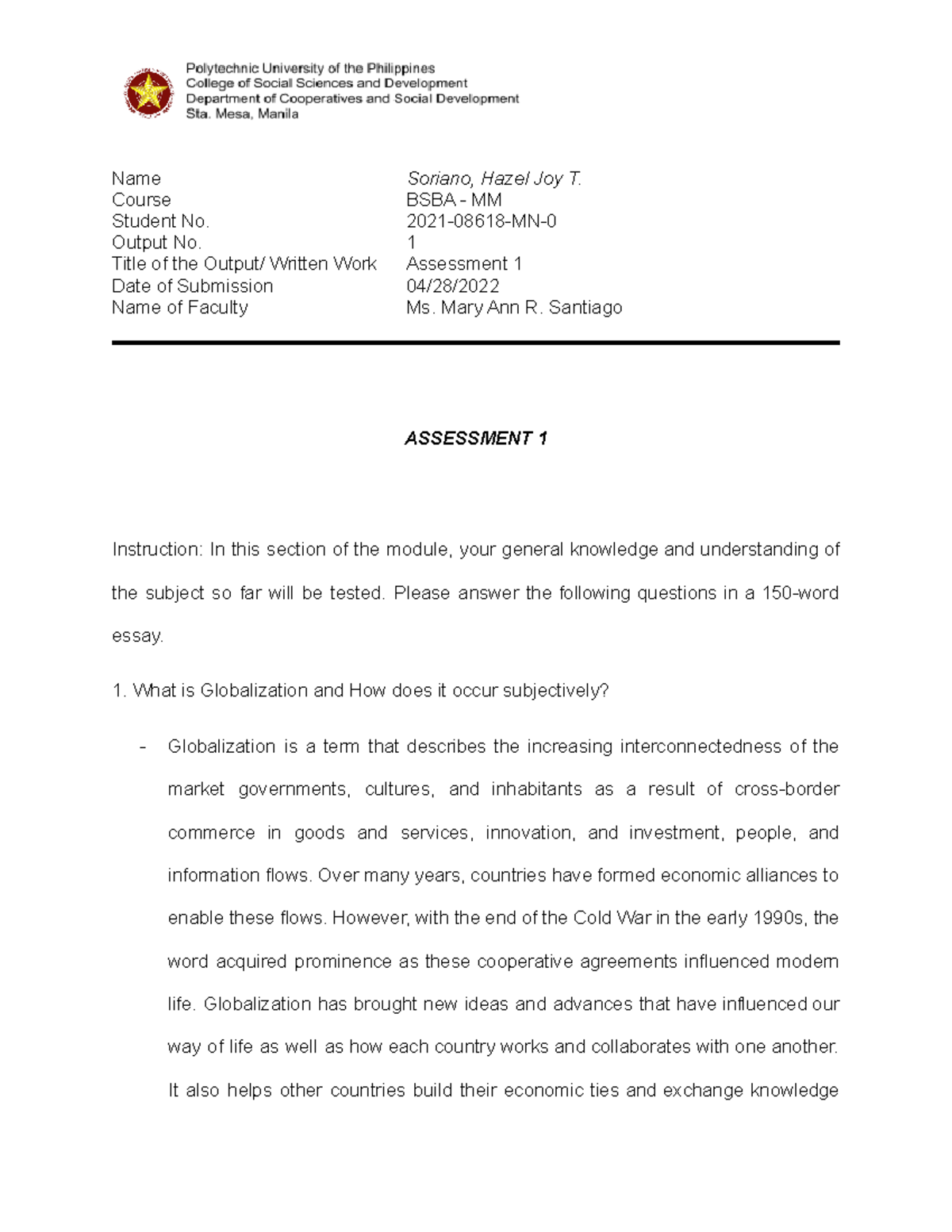 Polytechnic University of the Philippines
College of Social Sciences and Development
Department of Cooperatives and Social Development
Sta. Mesa, Manila

Name Soriano, Hazel Joy T.
Course BSBA - MM
Student No. 2021-08618-MN-0
Output No. 1
Title of the Output/ Written Work Assessment 1
Date of Submission 04/28/2022
Name of Faculty Ms. Mary Ann R. Santiago

ASSESSMENT 1

Instruction: In this section of the module, your general knowledge and understanding of the subject so far will be tested. Please answer the following questions in a 150-word essay.

1. What is Globalization and How does it occur subjectively?

- Globalization is a term that describes the increasing interconnectedness of the market governments, cultures, and inhabitants as a result of cross-border commerce in goods and services, innovation, and investment, people, and information flows. Over many years, countries have formed economic alliances to enable these flows. However, with the end of the Cold War in the early 1990s, the word acquired prominence as these cooperative agreements influenced modern life. Globalization has brought new ideas and advances that have influenced our way of life as well as how each country works and collaborates with one another. It also helps other countries build their economic ties and exchange knowledge